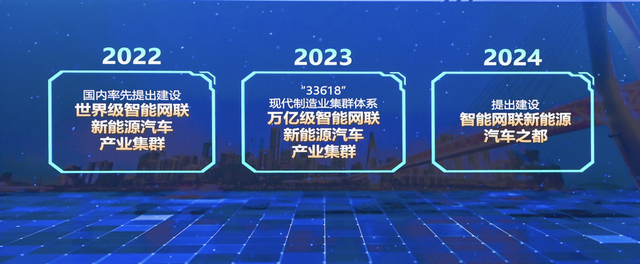 2022

国内率先提出建设
世界级智能网联
新能源汽车
产业集群

2023

“33618”
现代制造业集群体系
万亿级智能网联
新能源汽车
产业集群

2024

提出建设
智能网联新能源
汽车之都